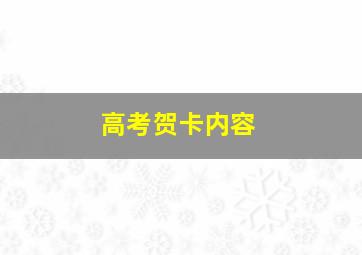 高考贺卡内容